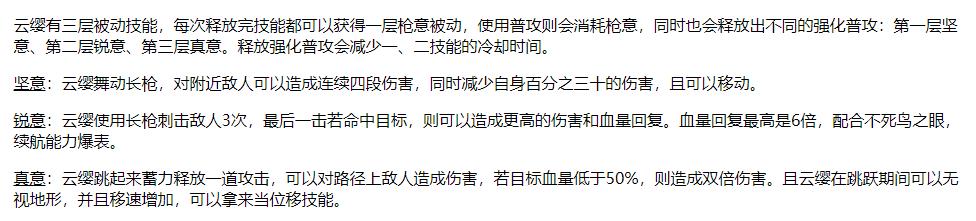 云缨有三层被动技能，每次释放完技能都可以获得一层枪意被动，使用普攻则会消耗枪意，同时也会释放出不同的强化普攻：第一层坚意、第二层锐意、第三层真意。释放强化普攻会减少一、二技能的冷却时间。

坚意：云缨舞动长枪，对附近敌人可以造成连续四段伤害，同时减少自身百分之三十的伤害，且可以移动。

锐意：云缨使用长枪刺击敌人3次，最后一击若命中目标，则可以造成更高的伤害和血量回复。血量回复最高是6倍，配合不死鸟之眼，续航能力爆表。

真意：云缨跳起来蓄力释放一道攻击，可以对路径上敌人造成伤害，若目标血量低于50%，则造成双倍伤害。且云缨在跳跃期间可以无视地形，并且移速增加，可以拿来当位移技能。